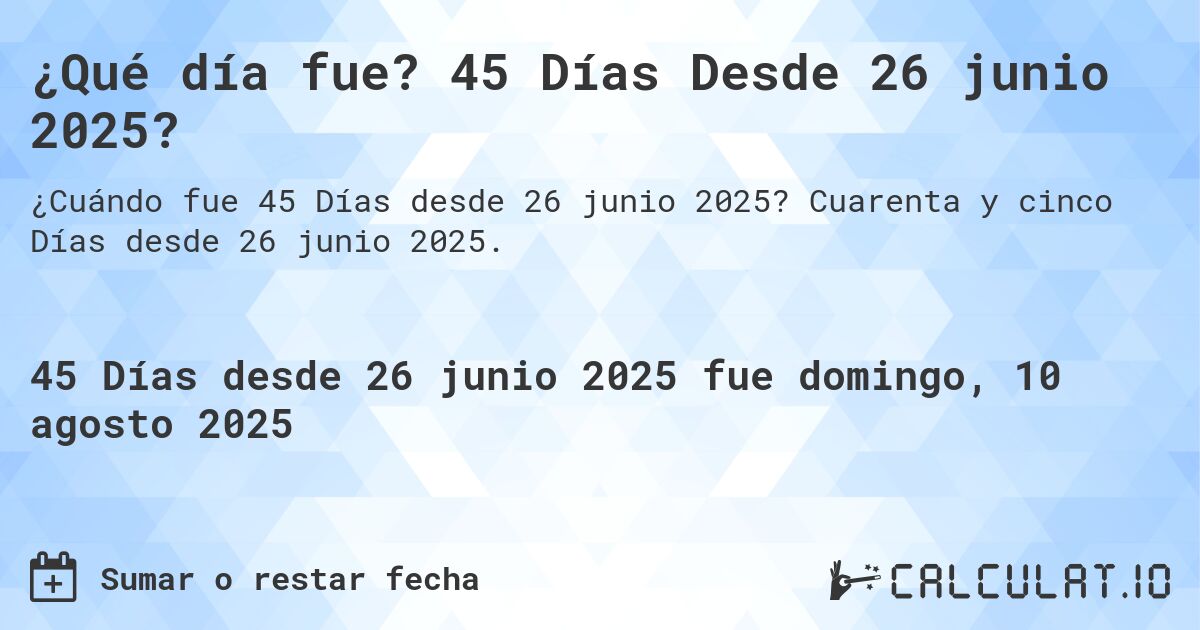 ¿Qué día fue? 45 Días Desde 26 junio 2025?

¿Cuándo fue 45 Días desde 26 junio 2025? Cuarenta y cinco Días desde 26 junio 2025.

45 Días desde 26 junio 2025 fue domingo, 10 agosto 2025

Sumar o restar fecha

CALCULAT.IO